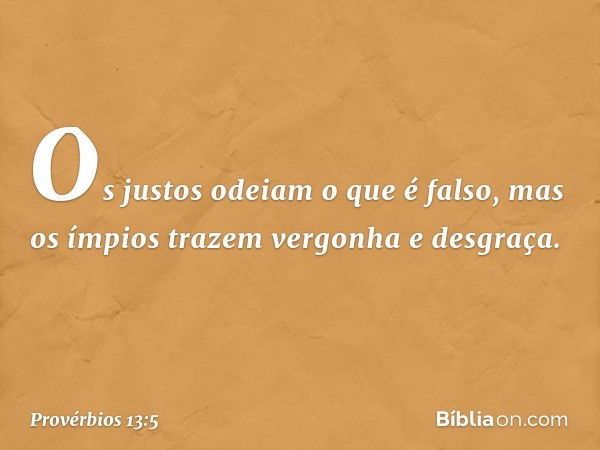 Os justos odeiam o que é falso, mas os ímpios trazem vergonha e desgraça.

Provérbios 13:5

Bíbliaon.com